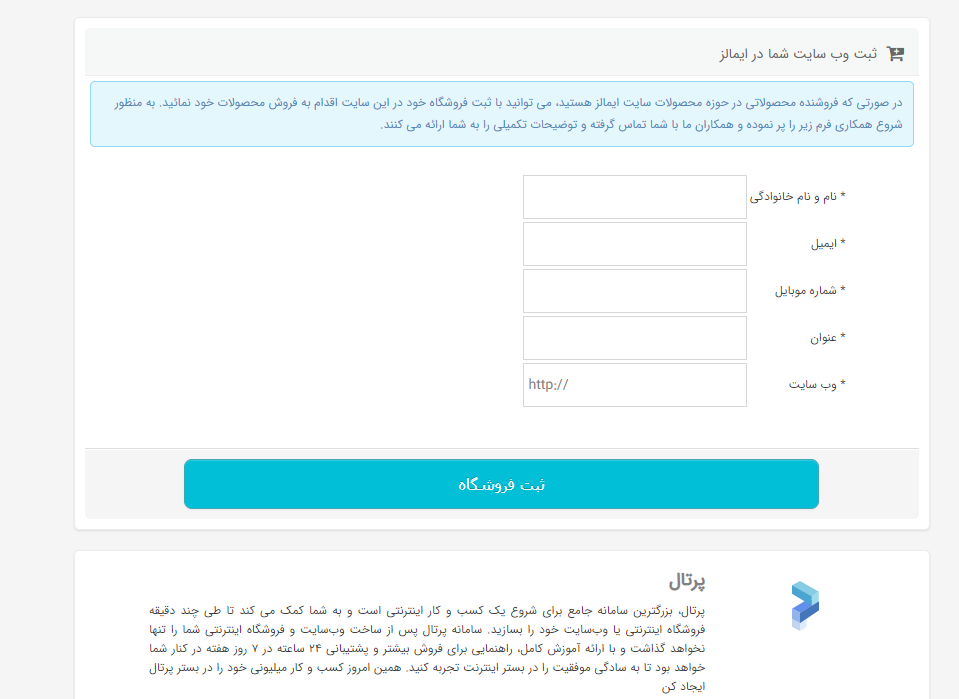 ثبت وب سایت شما در ایمالز

در صورتی که فروشنده محصولاتی در حوزه محصولات سایت ایمالز هستید، می توانید با ثبت فروشگاه خود در این سایت اقدام به فروش محصولات خود نمائید. به منظور شروع همکاری فرم زیر را پر نموده و همکاران ما با شما تماس گرفته و توضیحات تکمیلی را به شما ارائه می کنند.

* نام و نام خانوادگی

* ایمیل

* شماره موبایل

* عنوان

* وب سایت

http://

ثبت فروشگاه

پرتال

پرتال، بزرگترین سامانه جامع برای شروع یک کسب و کار اینترنتی است و به شما کمک می کند تا طی چند دقیقه فروشگاه اینترنتی یا وب‌سایت خود را بسازید. سامانه پرتال پس از ساخت وب‌سایت و فروشگاه اینترنتی شما را تنها نخواهد گذاشت و با ارائه آموزش کامل، راهنمایی برای فروش بیشتر و پشتیبانی ۲۴ ساعته در ۷ روز هفته در کنار شما خواهد بود تا به سادگی موفقیت را در بستر اینترنت تجربه کنید. همین امروز کسب و کار میلیونی خود را در بستر پرتال ایجاد کن